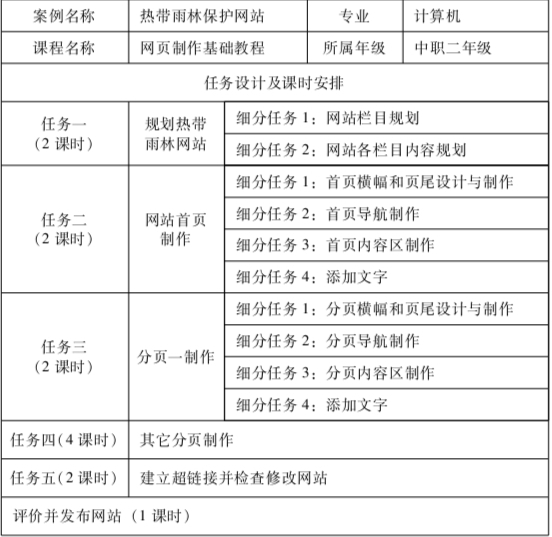 | 案例名称 | 热带雨林保护网站 | 专业 | 计算机 |
|---|---|---|---|
| 课程名称 | 网页制作基础教程 | 所属年级 | 中职二年级 |
| 任务设计及课时安排 | | | |
| 任务一（2课时） | 规划热带雨林网站 | 细分任务1：网站栏目规划 | |
| | | 细分任务2：网站各栏目内容规划 | |
| 任务二（2课时） | 网站首页制作 | 细分任务1：首页横幅和页尾设计与制作 | |
| | | 细分任务2：首页导航制作 | |
| | | 细分任务3：首页内容区制作 | |
| | | 细分任务4：添加文字 | |
| 任务三（2课时） | 分页一制作 | 细分任务1：分页横幅和页尾设计与制作 | |
| | | 细分任务2：分页导航制作 | |
| | | 细分任务3：分页内容区制作 | |
| | | 细分任务4：添加文字 | |
| 任务四（4课时） | 其它分页制作 | | |
| 任务五（2课时） | 建立超链接并检查修改网站 | | |
| 评价并发布网站（1课时） | | | |